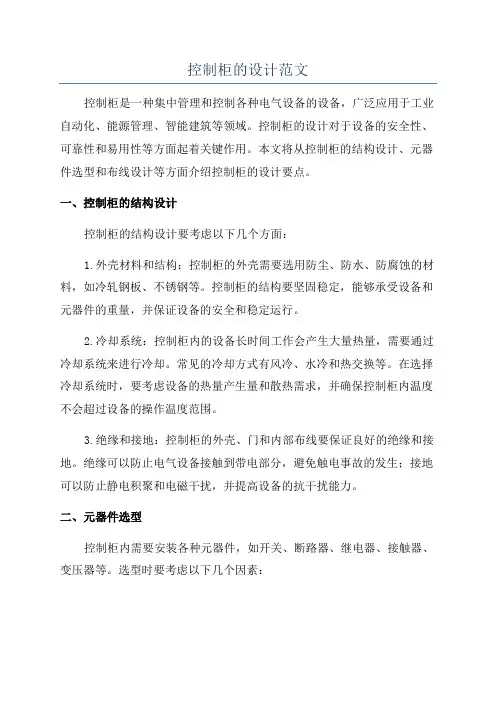 控制柜的设计范文

控制柜是一种集中管理和控制各种电气设备的设备，广泛应用于工业自动化、能源管理、智能建筑等领域。控制柜的设计对于设备的安全性、可靠性和易用性等方面起着关键作用。本文将从控制柜的结构设计、元器件选型和布线设计等方面介绍控制柜的设计要点。

一、控制柜的结构设计

控制柜的结构设计要考虑以下几个方面：

1.外壳材料和结构：控制柜的外壳需要选用防尘、防水、防腐蚀的材料，如冷轧钢板、不锈钢等。控制柜的结构要坚固稳定，能够承受设备和元器件的重量，并保证设备的安全和稳定运行。

2.冷却系统：控制柜内的设备长时间工作会产生大量热量，需要通过冷却系统来进行冷却。常见的冷却方式有风冷、水冷和热交换等。在选择冷却系统时，要考虑设备的热量产生量和散热需求，并确保控制柜内温度不会超过设备的操作温度范围。

3.绝缘和接地：控制柜的外壳、门和内部布线要保证良好的绝缘和接地。绝缘可以防止电气设备接触到带电部分，避免触电事故的发生；接地可以防止静电积聚和电磁干扰，并提高设备的抗干扰能力。

二、元器件选型

控制柜内需要安装各种元器件，如开关、断路器、继电器、接触器、变压器等。选型时要考虑以下几个因素：